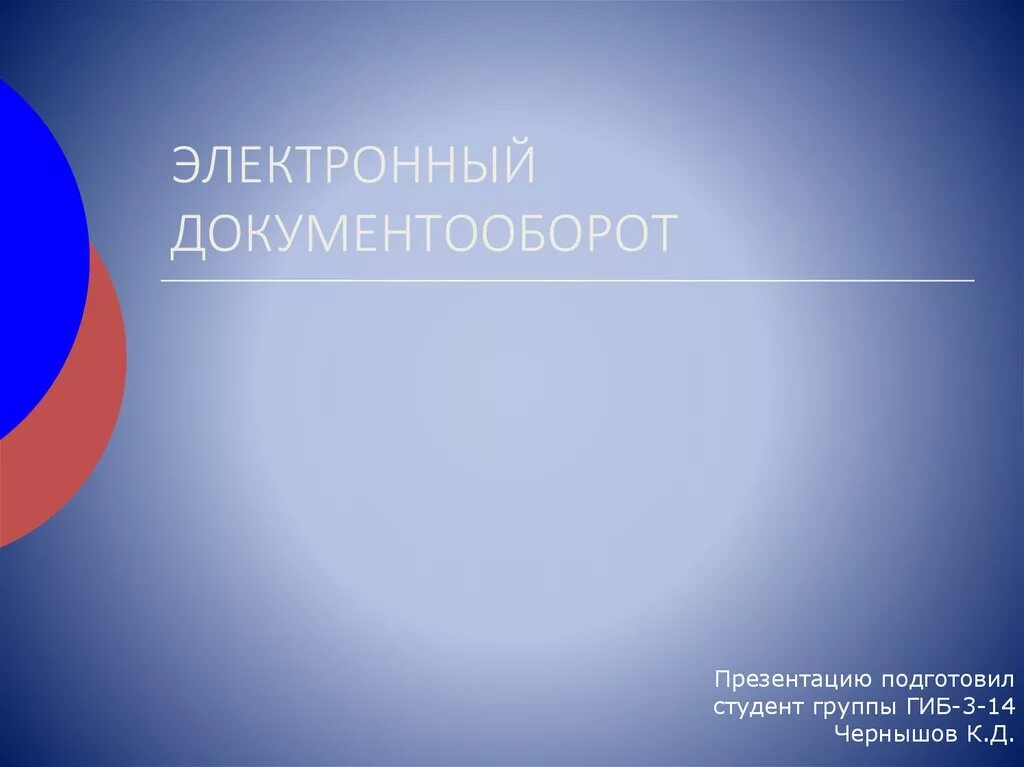 ЭЛЕКТРОННЫЙ ДОКУМЕНТООБОРОТ

Презентацию подготовил
студент группы ГИБ-3-14
Чернышов К.Д.